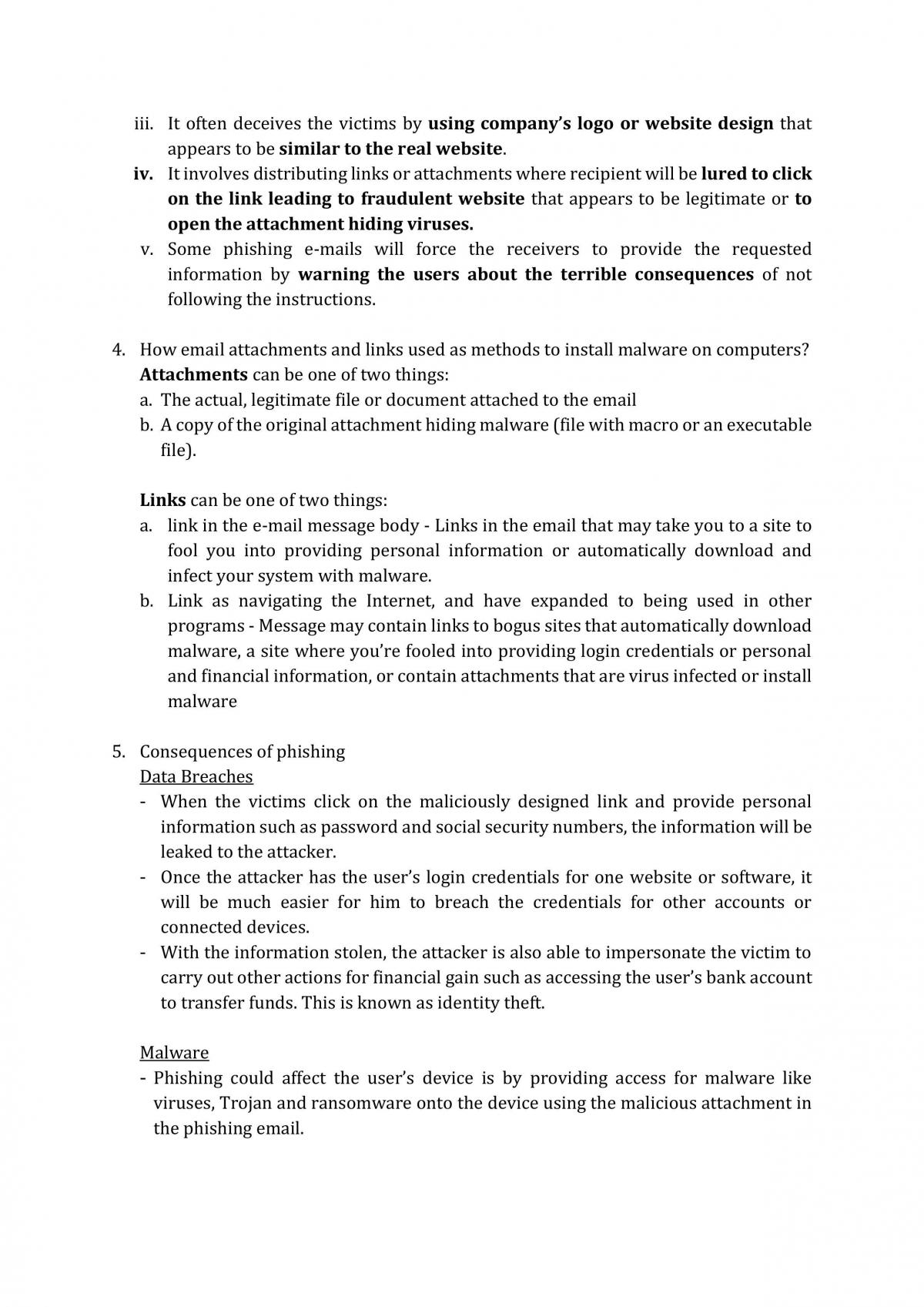 iii. It often deceives the victims by using company's logo or website design that appears to be similar to the real website.

iv. It involves distributing links or attachments where recipient will be lured to click on the link leading to fraudulent website that appears to be legitimate or to open the attachment hiding viruses.

v. Some phishing e-mails will force the receivers to provide the requested information by warning the users about the terrible consequences of not following the instructions.

4. How email attachments and links used as methods to install malware on computers?
Attachments can be one of two things:
a. The actual, legitimate file or document attached to the email
b. A copy of the original attachment hiding malware (file with macro or an executable file).

Links can be one of two things:
a. link in the e-mail message body - Links in the email that may take you to a site to fool you into providing personal information or automatically download and infect your system with malware.
b. Link as navigating the Internet, and have expanded to being used in other programs - Message may contain links to bogus sites that automatically download malware, a site where you're fooled into providing login credentials or personal and financial information, or contain attachments that are virus infected or install malware

5. Consequences of phishing
Data Breaches
- When the victims click on the maliciously designed link and provide personal information such as password and social security numbers, the information will be leaked to the attacker.
- Once the attacker has the user's login credentials for one website or software, it will be much easier for him to breach the credentials for other accounts or connected devices.
- With the information stolen, the attacker is also able to impersonate the victim to carry out other actions for financial gain such as accessing the user's bank account to transfer funds. This is known as identity theft.

Malware
- Phishing could affect the user's device is by providing access for malware like viruses, Trojan and ransomware onto the device using the malicious attachment in the phishing email.